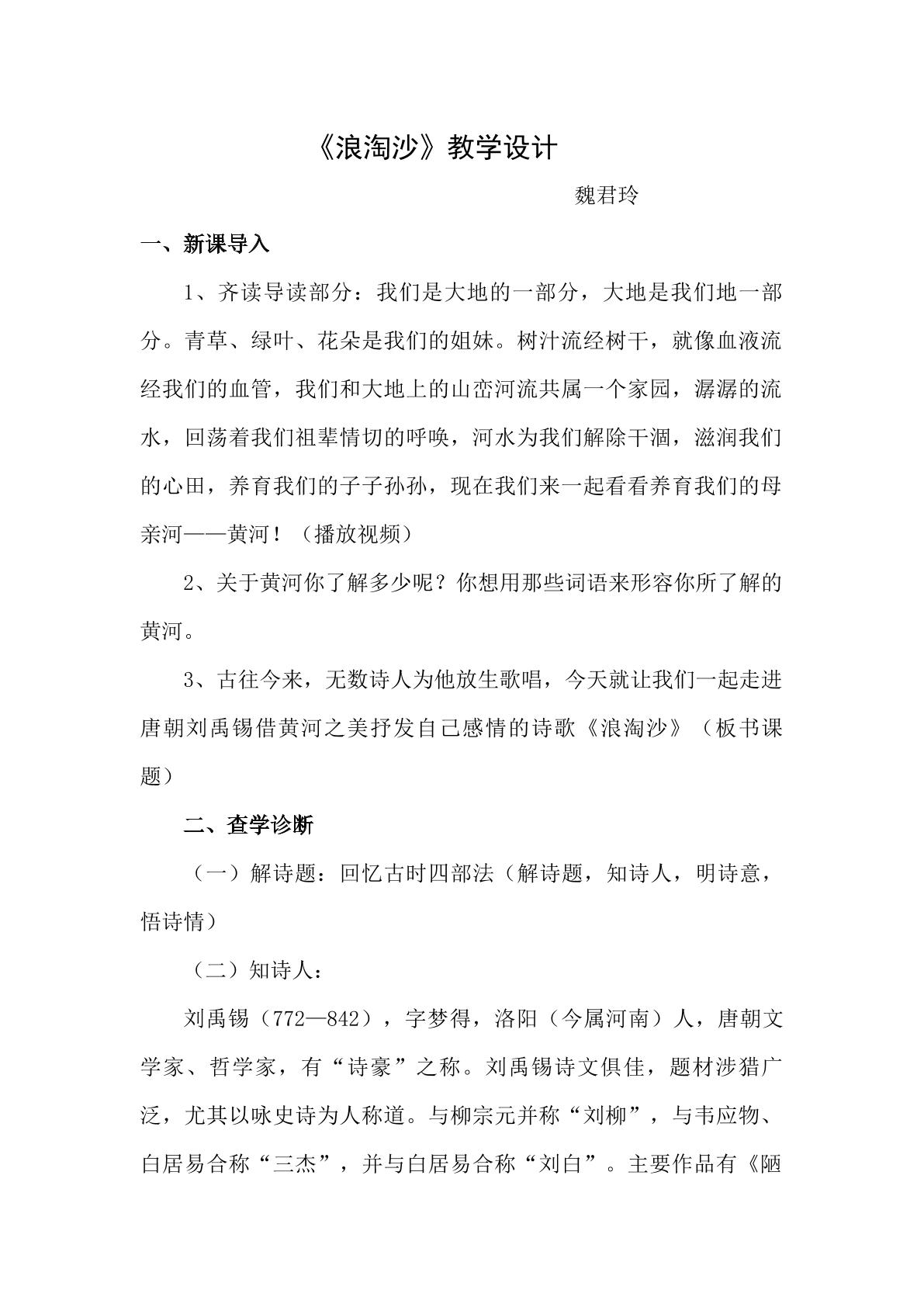 《浪淘沙》教学设计

魏君玲

一、新课导入

1、齐读导读部分：我们是大地的一部分，大地是我们地一部分。青草、绿叶、花朵是我们的姐妹。树汁流经树干，就像血液流经我们的血管，我们和大地上的山峦河流共属一个家园，潺潺的流水，回荡着我们祖辈情切的呼唤，河水为我们解除干涸，滋润我们的心田，养育我们的子子孙孙，现在我们来一起看看养育我们的母亲河——黄河！（播放视频）

2、关于黄河你了解多少呢？你想用那些词语来形容你所了解的黄河。

3、古往今来，无数诗人为他放生歌唱，今天就让我们一起走进唐朝刘禹锡借黄河之美抒发自己感情的诗歌《浪淘沙》（板书课题）

二、查学诊断

（一）解诗题：回忆古时四部法（解诗题，知诗人，明诗意，悟诗情）

（二）知诗人：

刘禹锡（772—842），字梦得，洛阳（今属河南）人，唐朝文学家、哲学家，有“诗豪”之称。刘禹锡诗文俱佳，题材涉猎广泛，尤其以咏史诗为人称道。与柳宗元并称“刘柳”，与韦应物、白居易合称“三杰”，并与白居易合称“刘白”。主要作品有《陋